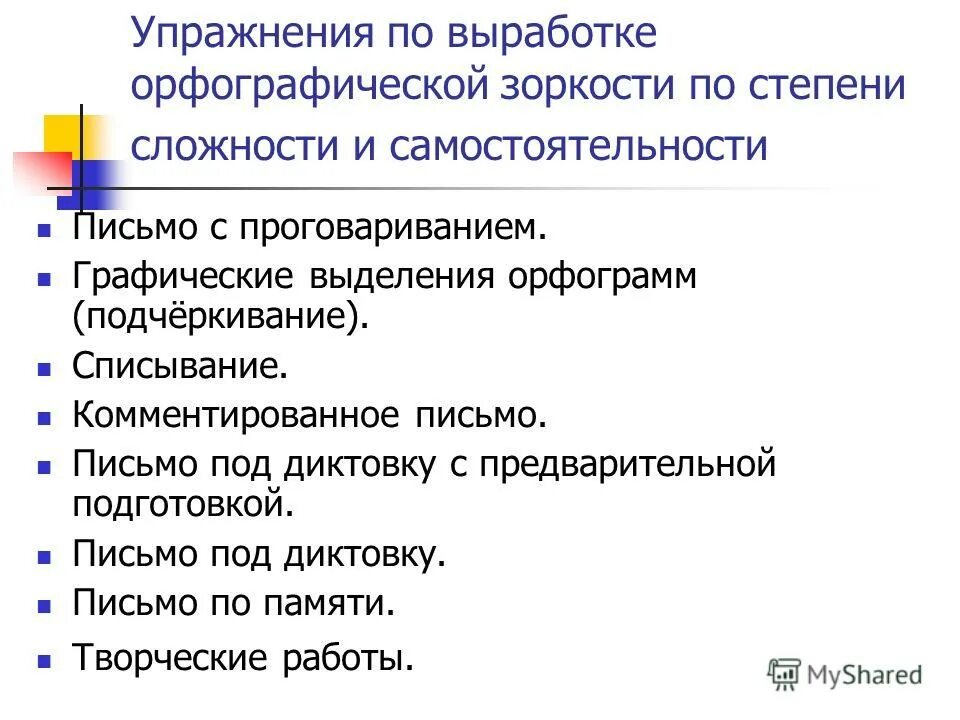 Упражнения по выработке орфографической зоркости по степени сложности и самостоятельности

- Письмо с проговариванием.
- Графические выделения орфограмм (подчёркивание).
- Списывание.
- Комментированное письмо.
- Письмо под диктовку с предварительной подготовкой.
- Письмо под диктовку.
- Письмо по памяти.
- Творческие работы.

MyShared